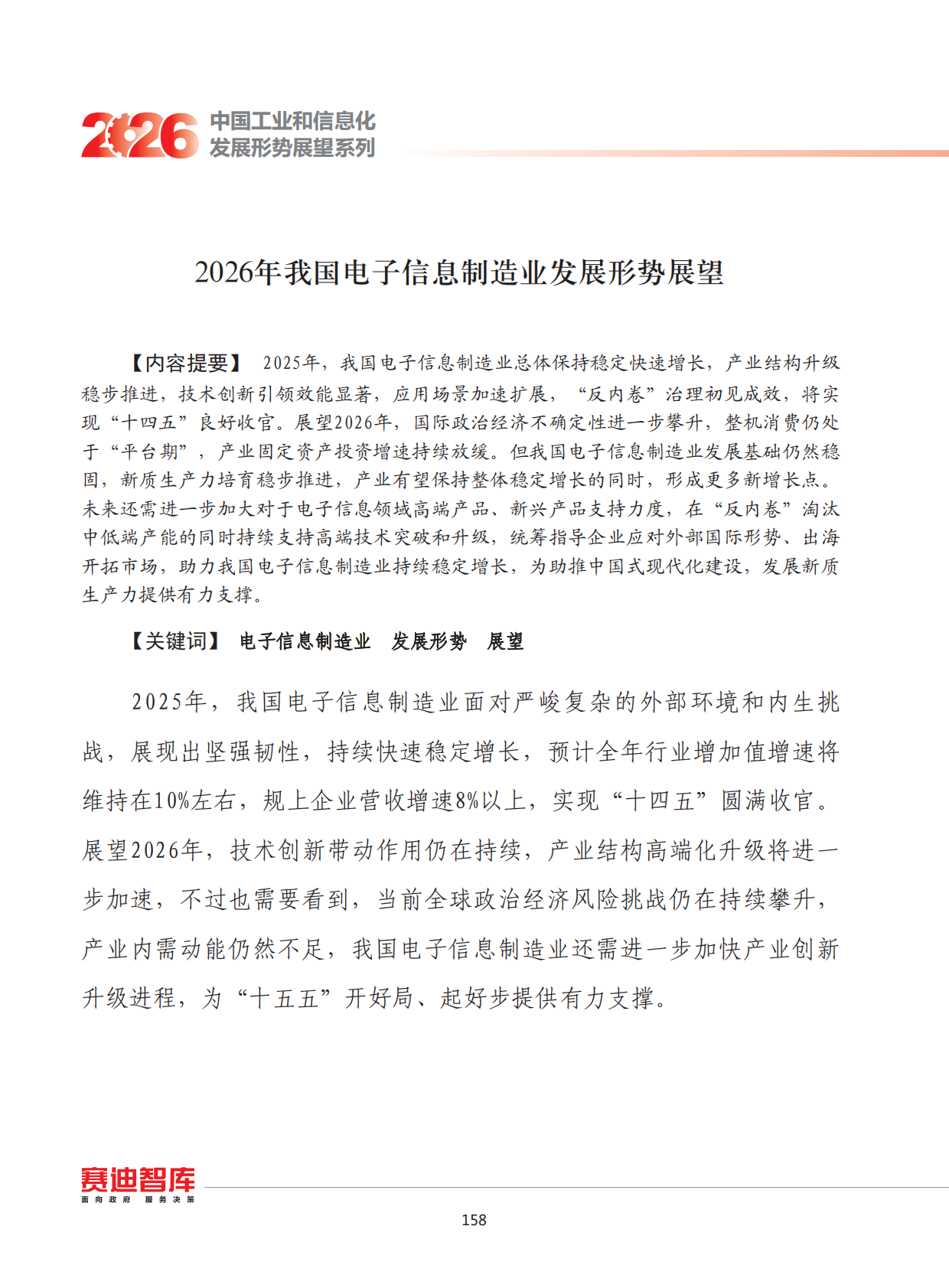 2026 中国工业和信息化发展形势展望系列

2026年我国电子信息制造业发展形势展望

【内容提要】 2025年，我国电子信息制造业总体保持稳定快速增长，产业结构升级稳步推进，技术创新引领效能显著，应用场景加速扩展，“反内卷”治理初见成效，将实现“十四五”良好收官。展望2026年，国际政治经济不确定性进一步攀升，整机消费仍处于“平台期”，产业固定资产投资增速持续放缓。但我国电子信息制造业发展基础仍然稳固，新质生产力培育稳步推进，产业有望保持整体稳定增长的同时，形成更多新增长点。未来还需进一步加大对于电子信息领域高端产品、新兴产品支持力度，在“反内卷”淘汰中低端产能的同时持续支持高端技术突破和升级，统筹指导企业应对外部国际形势、出海开拓市场，助力我国电子信息制造业持续稳定增长，为助推中国式现代化建设，发展新质生产力提供有力支撑。

【关键词】 电子信息制造业 发展形势 展望

2025年，我国电子信息制造业面对严峻复杂的外部环境和内生挑战，展现出坚强韧性，持续快速稳定增长，预计全年行业增加值增速将维持在10%左右，规上企业营收增速8%以上，实现“十四五”圆满收官。展望2026年，技术创新带动作用仍在持续，产业结构高端化升级将进一步加速，不过也需要看到，当前全球政治经济风险挑战仍在持续攀升，产业内需动能仍然不足，我国电子信息制造业还需进一步加快产业创新升级进程，为“十五五”开好局、起好步提供有力支撑。

赛迪智库
面向政府 服务决策

158